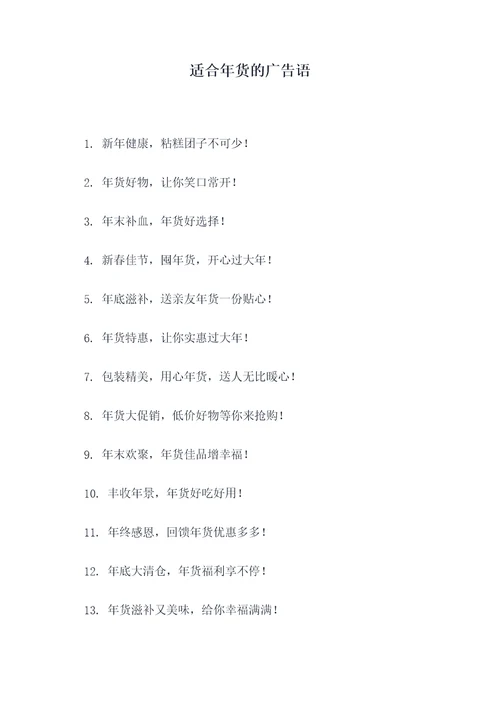 适合年货的广告语

1. 新年健康，粘糕团子不可少！

2. 年货好物，让你笑口常开！

3. 年末补血，年货好选择！

4. 新春佳节，囤年货，开心过大年！

5. 年底滋补，送亲友年货一份贴心！

6. 年货特惠，让你实惠过大年！

7. 包装精美，用心年货，送人无比暖心！

8. 年货大促销，低价好物等你来抢购！

9. 年末欢聚，年货佳品增幸福！

10. 丰收年景，年货好吃好用！

11. 年终感恩，回馈年货优惠多多！

12. 年底大清仓，年货福利享不停！

13. 年货滋补又美味，给你幸福满满！